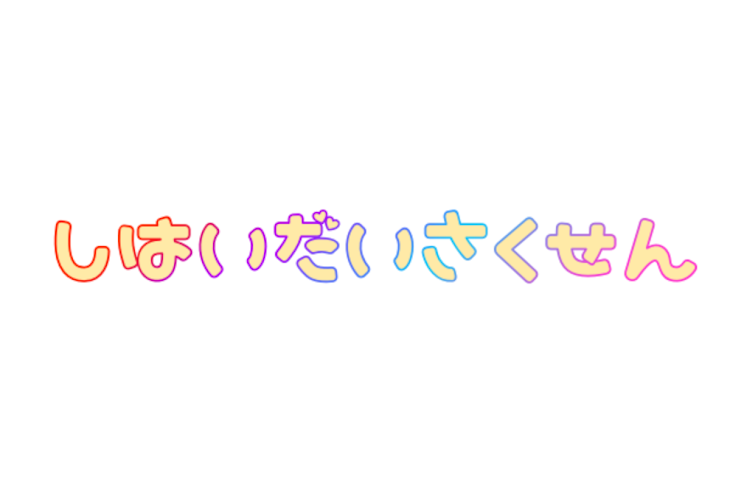 しはいだいさくせん